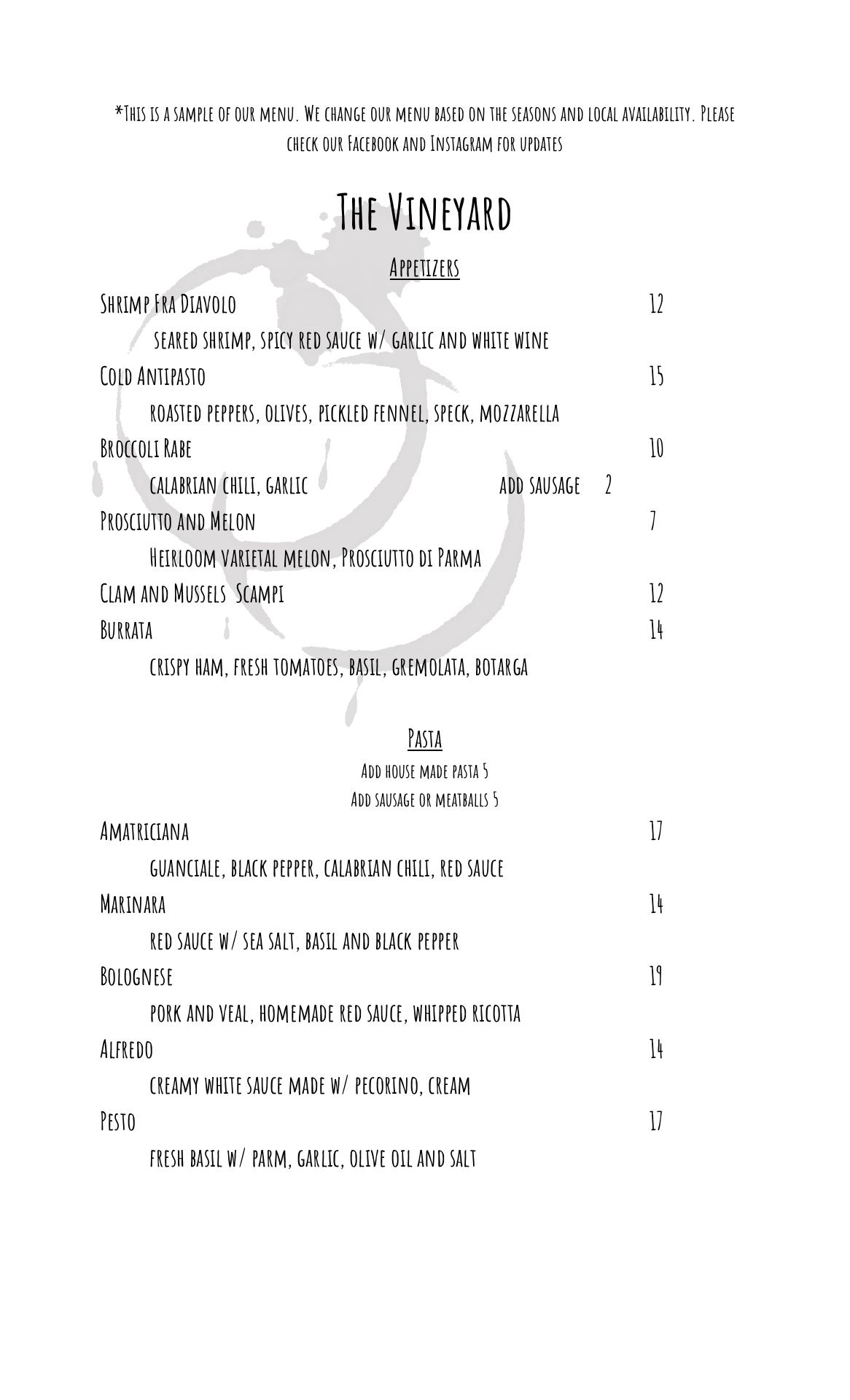 *This is a sample of our menu. We change our menu based on the seasons and local availability. Please check our Facebook and Instagram for updates

The Vineyard

Appetizers

Shrimp Fra Diavolo 12

seared shrimp, spicy red sauce w/ garlic and white wine

Cold Antipasto 15

roasted peppers, olives, pickled fennel, speck, mozzarella

Broccoli Rabe 10

calabrian chili, garlic add sausage 2

Prosciutto and Melon 7

Heirloom varietal melon, Prosciutto di Parma

Clam and Mussels Scampi 12

Burrata 14

crispy ham, fresh tomatoes, basil, gremolata, botarga

Pasta

Add house made pasta 5

Add sausage or meatballs 5

Amatriciana 17

guanciale, black pepper, calabrian chili, red sauce

Marinara 14

red sauce w/ sea salt, basil and black pepper

Bolognese 19

pork and veal, homemade red sauce, whipped ricotta

Alfredo 14

creamy white sauce made w/ pecorino, cream

Pesto 17

fresh basil w/ parm, garlic, olive oil and salt